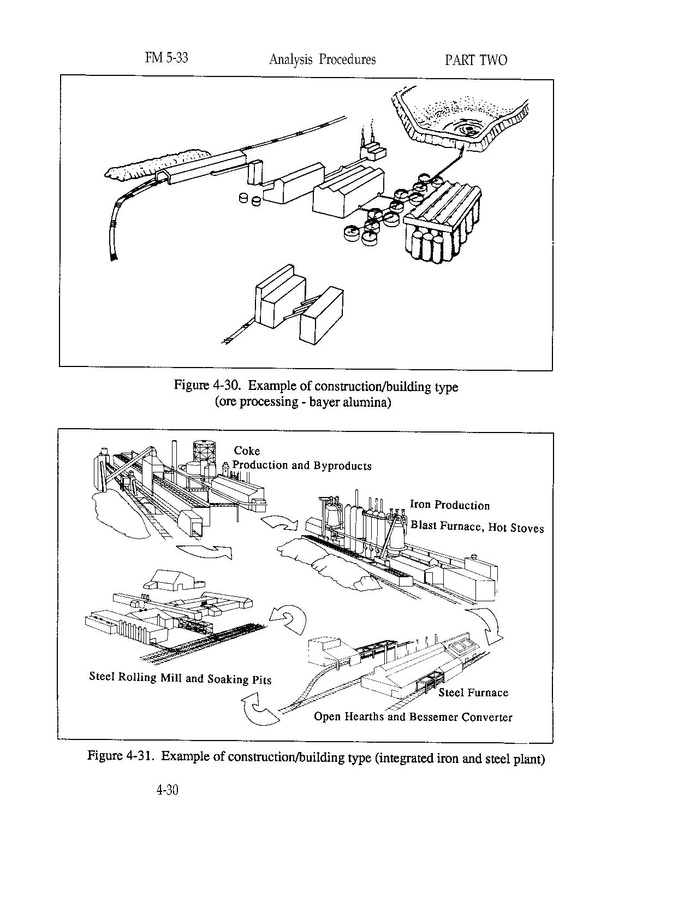 FM 5-33 Analysis Procedures PART TWO

Figure 4-30. Example of construction/building type (ore processing - bayer alumina)

Coke Production and Byproducts

Iron Production

Blast Furnace, Hot Stoves

Steel Rolling Mill and Soaking Pits

Steel Furnace

Open Hearths and Bessemer Converter

Figure 4-31. Example of construction/building type (integrated iron and steel plant)

4-30